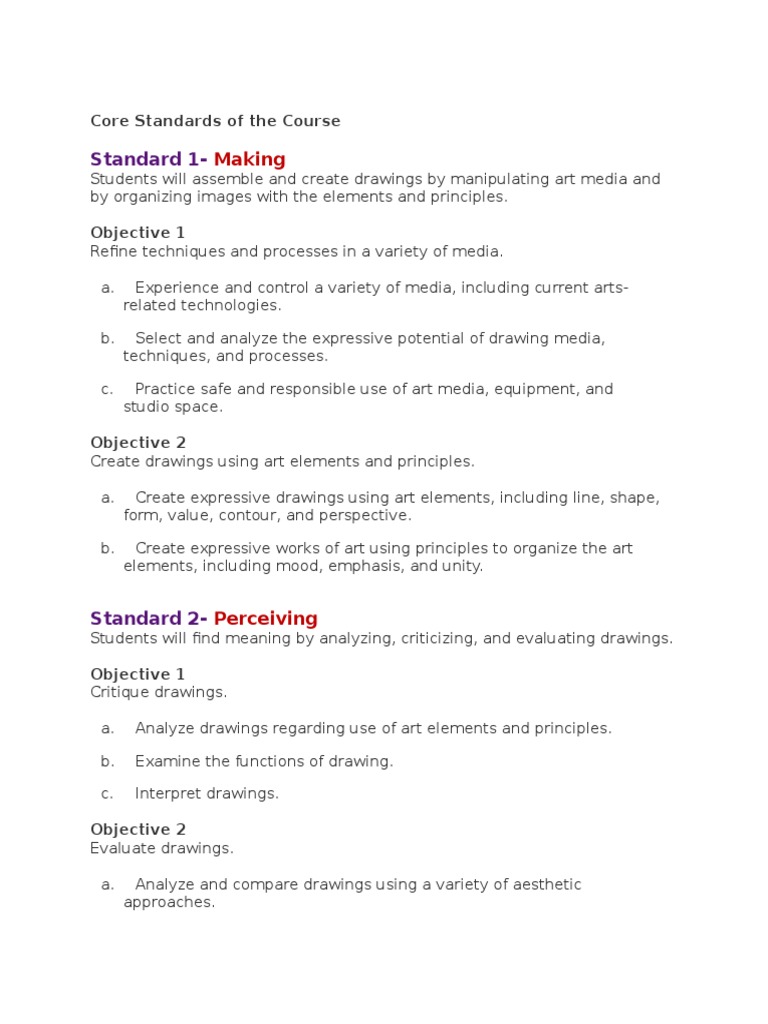 Core Standards of the Course

Standard 1- Making
Students will assemble and create drawings by manipulating art media and by organizing images with the elements and principles.

Objective 1
Refine techniques and processes in a variety of media.

a. Experience and control a variety of media, including current arts-related technologies.

b. Select and analyze the expressive potential of drawing media, techniques, and processes.

c. Practice safe and responsible use of art media, equipment, and studio space.

Objective 2
Create drawings using art elements and principles.

a. Create expressive drawings using art elements, including line, shape, form, value, contour, and perspective.

b. Create expressive works of art using principles to organize the art elements, including mood, emphasis, and unity.

Standard 2- Perceiving
Students will find meaning by analyzing, criticizing, and evaluating drawings.

Objective 1
Critique drawings.

a. Analyze drawings regarding use of art elements and principles.

b. Examine the functions of drawing.

c. Interpret drawings.

Objective 2
Evaluate drawings.

a. Analyze and compare drawings using a variety of aesthetic approaches.